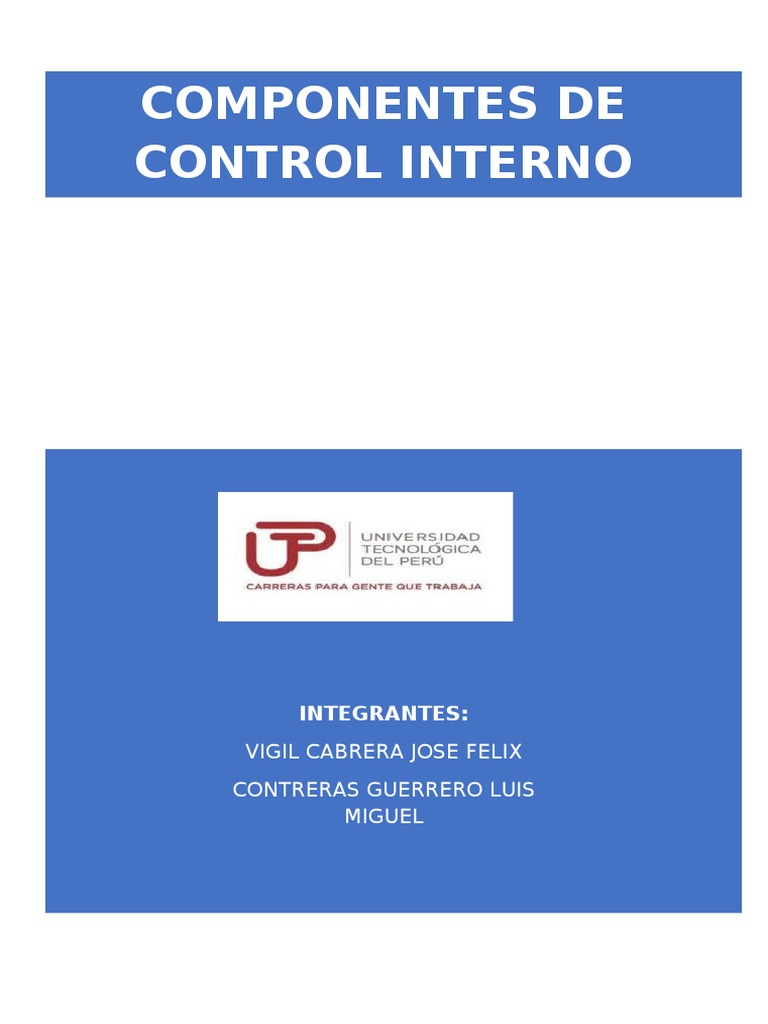 COMPONENTES DE CONTROL INTERNO

UTP UNIVERSIDAD TECNOLÓGICA DEL PERÚ
CARRERAS PARA GENTE QUE TRABAJA

INTEGRANTES:

VIGIL CABRERA JOSE FELIX

CONTRERAS GUERRERO LUIS MIGUEL